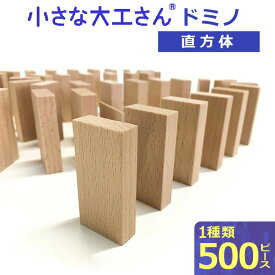 小さな大工さん® ドミノ

直方体

1種類
500ピース